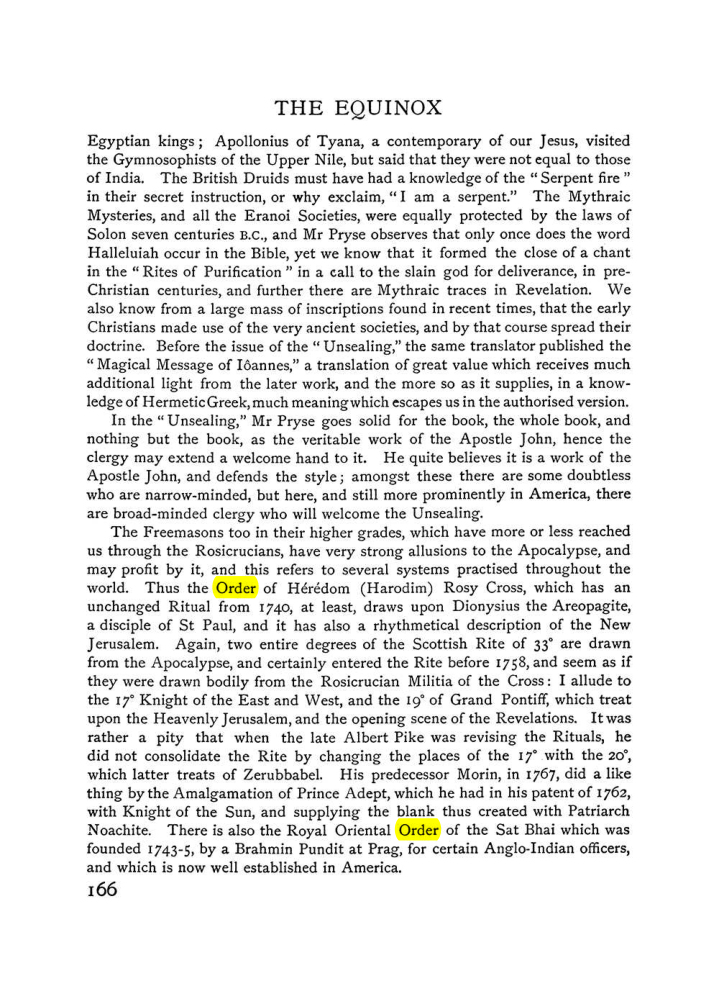 THE EQUINOX

Egyptian kings; Apollonius of Tyana, a contemporary of our Jesus, visited the Gymnosophists of the Upper Nile, but said that they were not equal to those of India. The British Druids must have had a knowledge of the "Serpent fire" in their secret instruction, or why exclaim, "I am a serpent." The Mythraic Mysteries, and all the Eranoi Societies, were equally protected by the laws of Solon seven centuries B.C., and Mr Pryse observes that only once does the word Halleluiah occur in the Bible, yet we know that it formed the close of a chant in the "Rites of Purification" in a call to the slain god for deliverance, in pre-Christian centuries, and further there are Mythraic traces in Revelation. We also know from a large mass of inscriptions found in recent times, that the early Christians made use of the very ancient societies, and by that course spread their doctrine. Before the issue of the "Unsealing," the same translator published the "Magical Message of Iôannes," a translation of great value which receives much additional light from the later work, and the more so as it supplies, in a knowledge of Hermetic Greek, much meaning which escapes us in the authorised version.

In the "Unsealing," Mr Pryse goes solid for the book, the whole book, and nothing but the book, as the veritable work of the Apostle John, hence the clergy may extend a welcome hand to it. He quite believes it is a work of the Apostle John, and defends the style; amongst these there are some doubtless who are narrow-minded, but here, and still more prominently in America, there are broad-minded clergy who will welcome the Unsealing.

The Freemasons too in their higher grades, which have more or less reached us through the Rosicrucians, have very strong allusions to the Apocalypse, and may profit by it, and this refers to several systems practised throughout the world. Thus the Order of Hérédom (Harodim) Rosy Cross, which has an unchanged Ritual from 1740, at least, draws upon Dionysius the Areopagite, a disciple of St Paul, and it has also a rhythmetical description of the New Jerusalem. Again, two entire degrees of the Scottish Rite of 33° are drawn from the Apocalypse, and certainly entered the Rite before 1758, and seem as if they were drawn bodily from the Rosicrucian Militia of the Cross: I allude to the 17° Knight of the East and West, and the 19° of Grand Pontiff, which treat upon the Heavenly Jerusalem, and the opening scene of the Revelations. It was rather a pity that when the late Albert Pike was revising the Rituals, he did not consolidate the Rite by changing the places of the 17° with the 20°, which latter treats of Zerubbabel. His predecessor Morin, in 1767, did a like thing by the Amalgamation of Prince Adept, which he had in his patent of 1762, with Knight of the Sun, and supplying the blank thus created with Patriarch Noachite. There is also the Royal Oriental Order of the Sat Bhai which was founded 1743-5, by a Brahmin Pundit at Prag, for certain Anglo-Indian officers, and which is now well established in America.

166